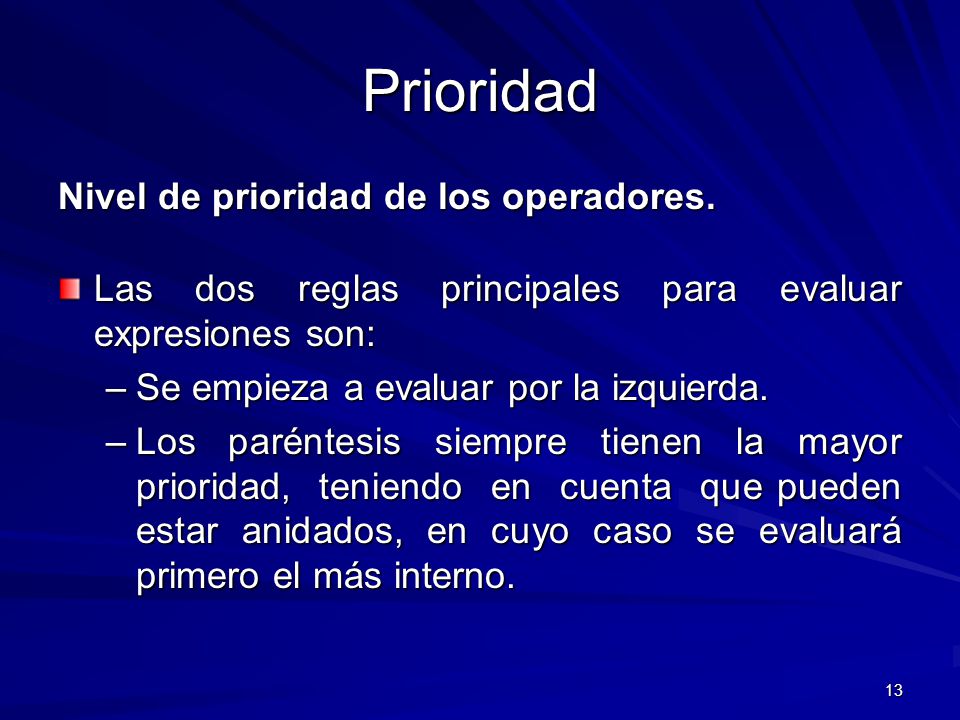 Prioridad

Nivel de prioridad de los operadores.

Las dos reglas principales para evaluar expresiones son:

– Se empieza a evaluar por la izquierda.

– Los paréntesis siempre tienen la mayor prioridad, teniendo en cuenta que pueden estar anidados, en cuyo caso se evaluará primero el más interno.

13